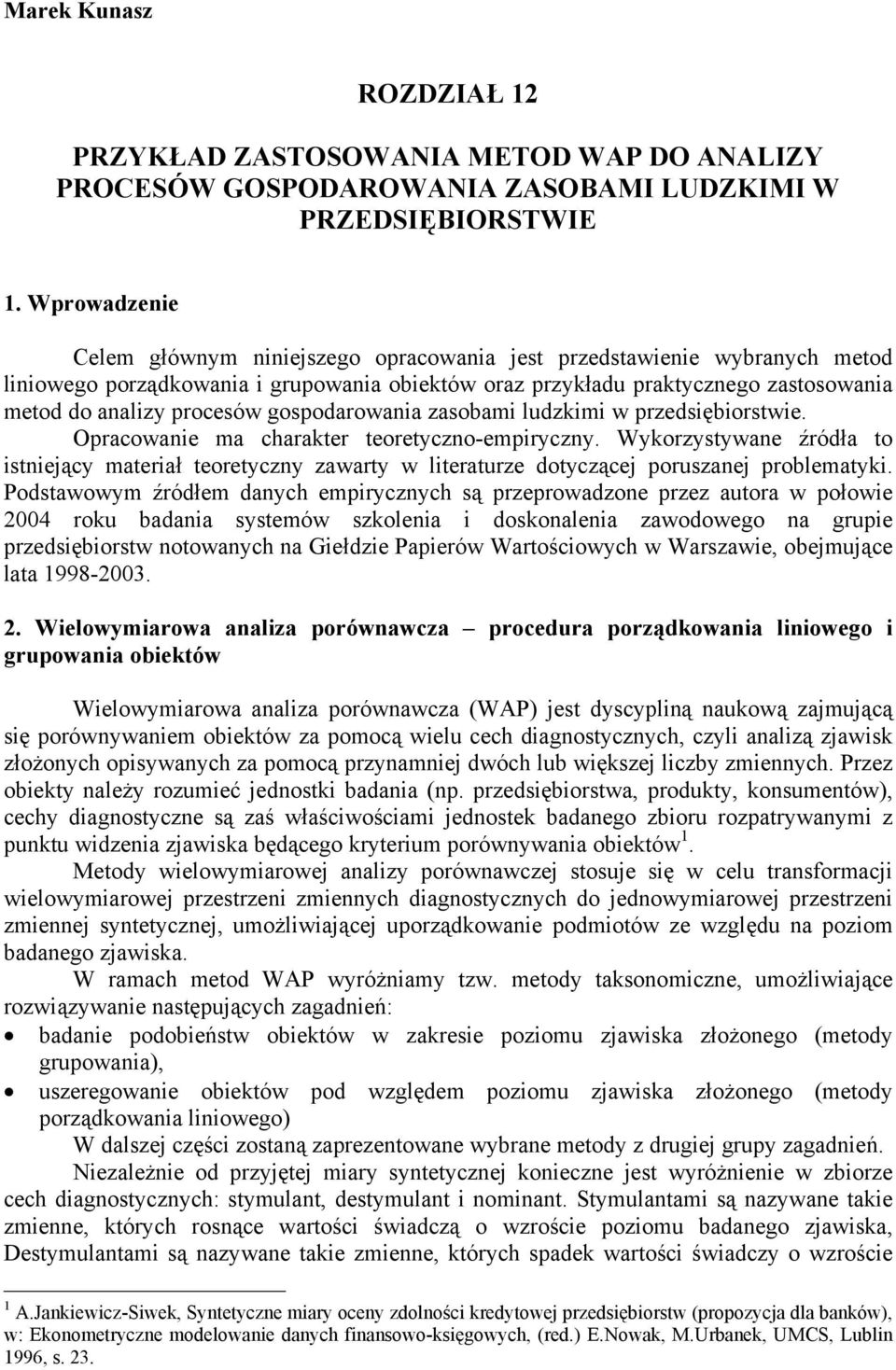 Marek Kunasz

ROZDZIAŁ 12

PRZYKŁAD ZASTOSOWANIA METOD WAP DO ANALIZY PROCESÓW GOSPODAROWANIA ZASOBAMI LUDZKIMI W PRZEDSIĘBIORSTWIE

1. Wprowadzenie

Celem głównym niniejszego opracowania jest przedstawienie wybranych metod liniowego porządkowania i grupowania obiektów oraz przykładu praktycznego zastosowania metod do analizy procesów gospodarowania zasobami ludzkimi w przedsiębiorstwie. Opracowanie ma charakter teoretyczno-empiryczny. Wykorzystywane źródła to istniejący materiał teoretyczny zawarty w literaturze dotyczącej poruszanej problematyki. Podstawowym źródłem danych empirycznych są przeprowadzone przez autora w połowie 2004 roku badania systemów szkolenia i doskonalenia zawodowego na grupie przedsiębiorstw notowanych na Giełdzie Papierów Wartościowych w Warszawie, obejmujące lata 1998-2003.

2. Wielowymiarowa analiza porównawcza – procedura porządkowania liniowego i grupowania obiektów

Wielowymiarowa analiza porównawcza (WAP) jest dyscypliną naukową zajmującą się porównywaniem obiektów za pomocą wielu cech diagnostycznych, czyli analizą zjawisk złożonych opisywanych za pomocą przynamniej dwóch lub większej liczby zmiennych. Przez obiekty należy rozumieć jednostki badania (np. przedsiębiorstwa, produkty, konsumentów), cechy diagnostyczne są zaś właściwościami jednostek badanego zbioru rozpatrywanymi z punktu widzenia zjawiska będącego kryterium porównywania obiektów$^1$.

Metody wielowymiarowej analizy porównawczej stosuje się w celu transformacji wielowymiarowej przestrzeni zmiennych diagnostycznych do jednowymiarowej przestrzeni zmiennej syntetycznej, umożliwiającej uporządkowanie podmiotów ze względu na poziom badanego zjawiska.

W ramach metod WAP wyróżniamy tzw. metody taksonomiczne, umożliwiające rozwiązywanie następujących zagadnień:
• badanie podobieństw obiektów w zakresie poziomu zjawiska złożonego (metody grupowania),
• uszeregowanie obiektów pod względem poziomu zjawiska złożonego (metody porządkowania liniowego)

W dalszej części zostaną zaprezentowane wybrane metody z drugiej grupy zagadnień.

Niezależnie od przyjętej miary syntetycznej konieczne jest wyróżnienie w zbiorze cech diagnostycznych: stymulant, destymulant i nominant. Stymulantami są nazywane takie zmienne, których rosnące wartości świadczą o wzroście poziomu badanego zjawiska, Destymulantami są nazywane takie zmienne, których spadek wartości świadczy o wzroście

$^1$ A.Jankiewicz-Siwek, Syntetyczne miary oceny zdolności kredytowej przedsiębiorstw (propozycja dla banków), w: Ekonometryczne modelowanie danych finansowo-księgowych, (red.) E.Nowak, M.Urbanek, UMCS, Lublin 1996, s. 23.